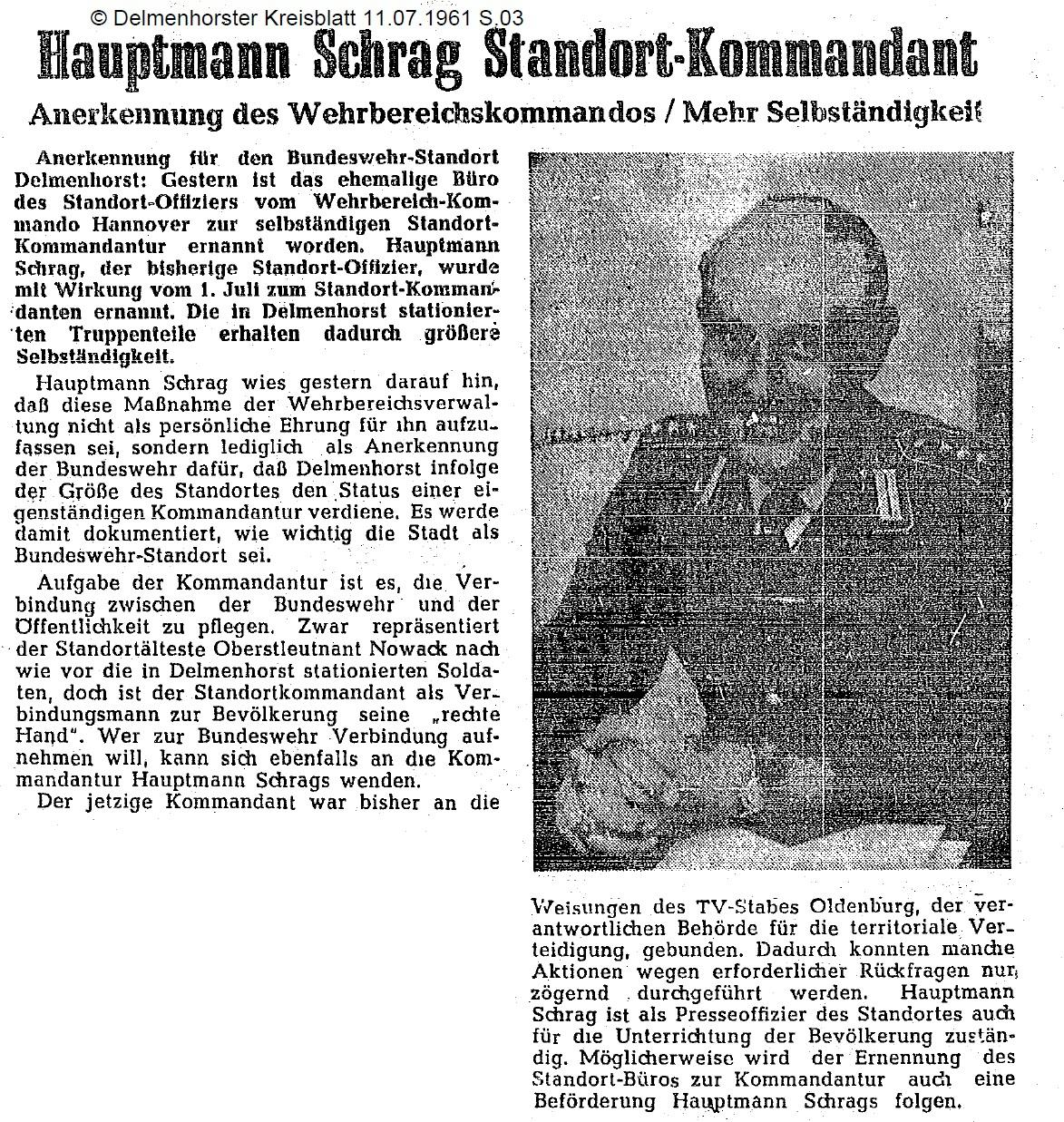 © Delmenhorster Kreisblatt 11.07.1961 S.03

Hauptmann Schrag Standort-Kommandant

Anerkennung des Wehrbereichskommandos / Mehr Selbständigkeit

Anerkennung für den Bundeswehr-Standort Delmenhorst: Gestern ist das ehemalige Büro des Standort-Offiziers vom Wehrbereich-Kommando Hannover zur selbständigen Standort-Kommandantur ernannt worden. Hauptmann Schrag, der bisherige Standort-Offizier, wurde mit Wirkung vom 1. Juli zum Standort-Kommandanten ernannt. Die in Delmenhorst stationierten Truppenteile erhalten dadurch größere Selbständigkeit.

Hauptmann Schrag wies gestern darauf hin, daß diese Maßnahme der Wehrbereichsverwaltung nicht als persönliche Ehrung für ihn aufzufassen sei, sondern lediglich als Anerkennung der Bundeswehr dafür, daß Delmenhorst infolge der Größe des Standortes den Status einer eigenständigen Kommandantur verdiene. Es werde damit dokumentiert, wie wichtig die Stadt als Bundeswehr-Standort sei.

Aufgabe der Kommandantur ist es, die Verbindung zwischen der Bundeswehr und der Öffentlichkeit zu pflegen. Zwar repräsentiert der Standortälteste Oberstleutnant Nowack nach wie vor die in Delmenhorst stationierten Soldaten, doch ist der Standortkommandant als Verbindungsmann zur Bevölkerung seine „rechte Hand". Wer zur Bundeswehr Verbindung aufnehmen will, kann sich ebenfalls an die Kommandantur Hauptmann Schrags wenden.

Der jetzige Kommandant war bisher an die Weisungen des TV-Stabes Oldenburg, der verantwortlichen Behörde für die territoriale Verteidigung, gebunden. Dadurch konnten manche Aktionen wegen erforderlicher Rückfragen nur zögernd durchgeführt werden. Hauptmann Schrag ist als Presseoffizier des Standortes auch für die Unterrichtung der Bevölkerung zuständig. Möglicherweise wird der Ernennung des Standort-Büros zur Kommandantur auch eine Beförderung Hauptmann Schrags folgen.